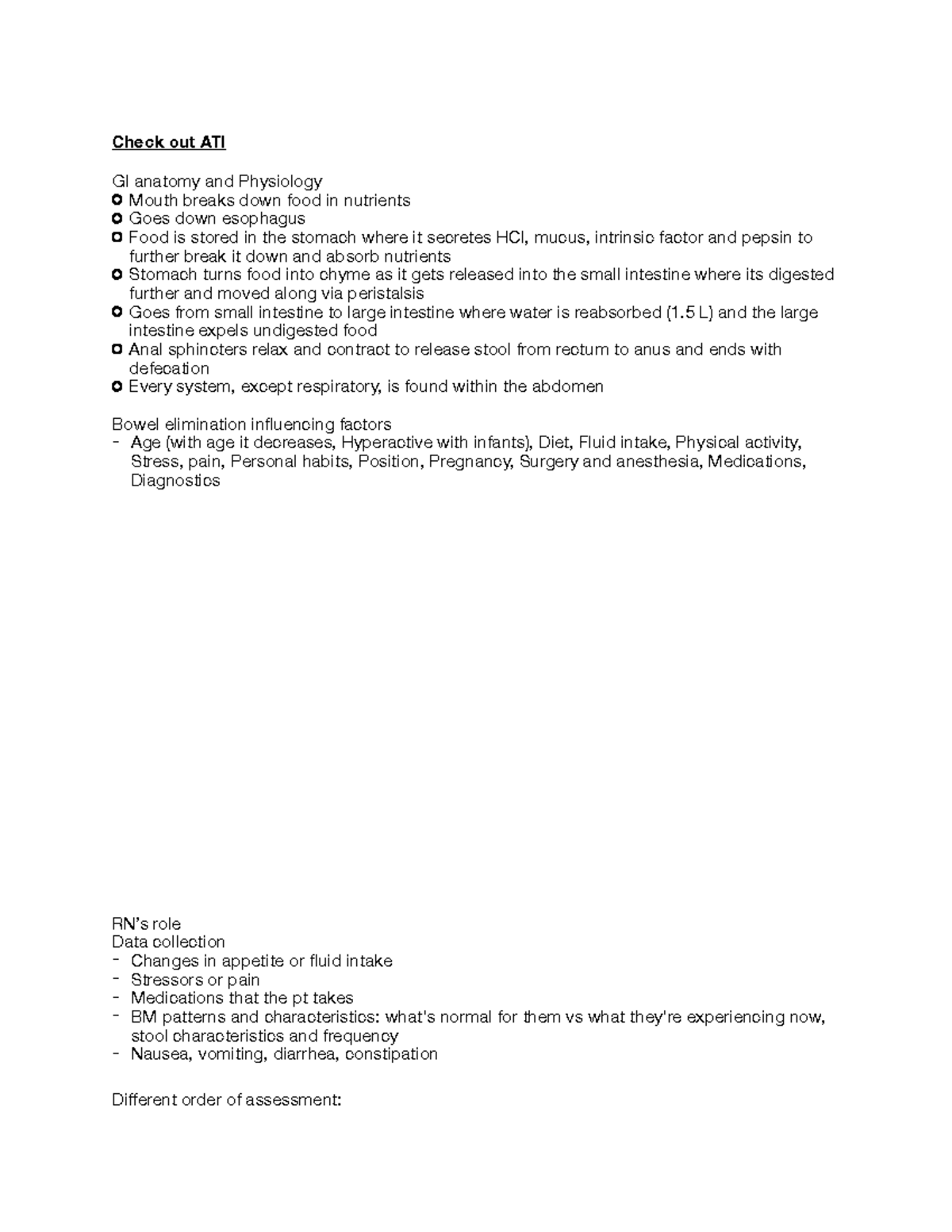 Check out ATI

GI anatomy and Physiology
• Mouth breaks down food in nutrients
• Goes down esophagus
• Food is stored in the stomach where it secretes HCl, mucus, intrinsic factor and pepsin to further break it down and absorb nutrients
• Stomach turns food into chyme as it gets released into the small intestine where its digested further and moved along via peristalsis
• Goes from small intestine to large intestine where water is reabsorbed (1.5 L) and the large intestine expels undigested food
• Anal sphincters relax and contract to release stool from rectum to anus and ends with defecation
• Every system, except respiratory, is found within the abdomen

Bowel elimination influencing factors
- Age (with age it decreases, Hyperactive with infants), Diet, Fluid intake, Physical activity, Stress, pain, Personal habits, Position, Pregnancy, Surgery and anesthesia, Medications, Diagnostics

RN's role
Data collection
- Changes in appetite or fluid intake
- Stressors or pain
- Medications that the pt takes
- BM patterns and characteristics: what's normal for them vs what they're experiencing now, stool characteristics and frequency
- Nausea, vomiting, diarrhea, constipation

Different order of assessment: